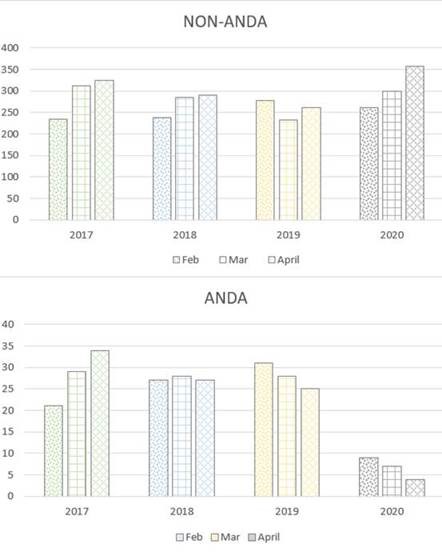 NON-ANDA

400
350
300
250
200
150
100
50
0

2017
2018
2019
2020

Feb Mar April

ANDA

40
35
30
25
20
15
10
5
0

2017
2018
2019
2020

Feb Mar April